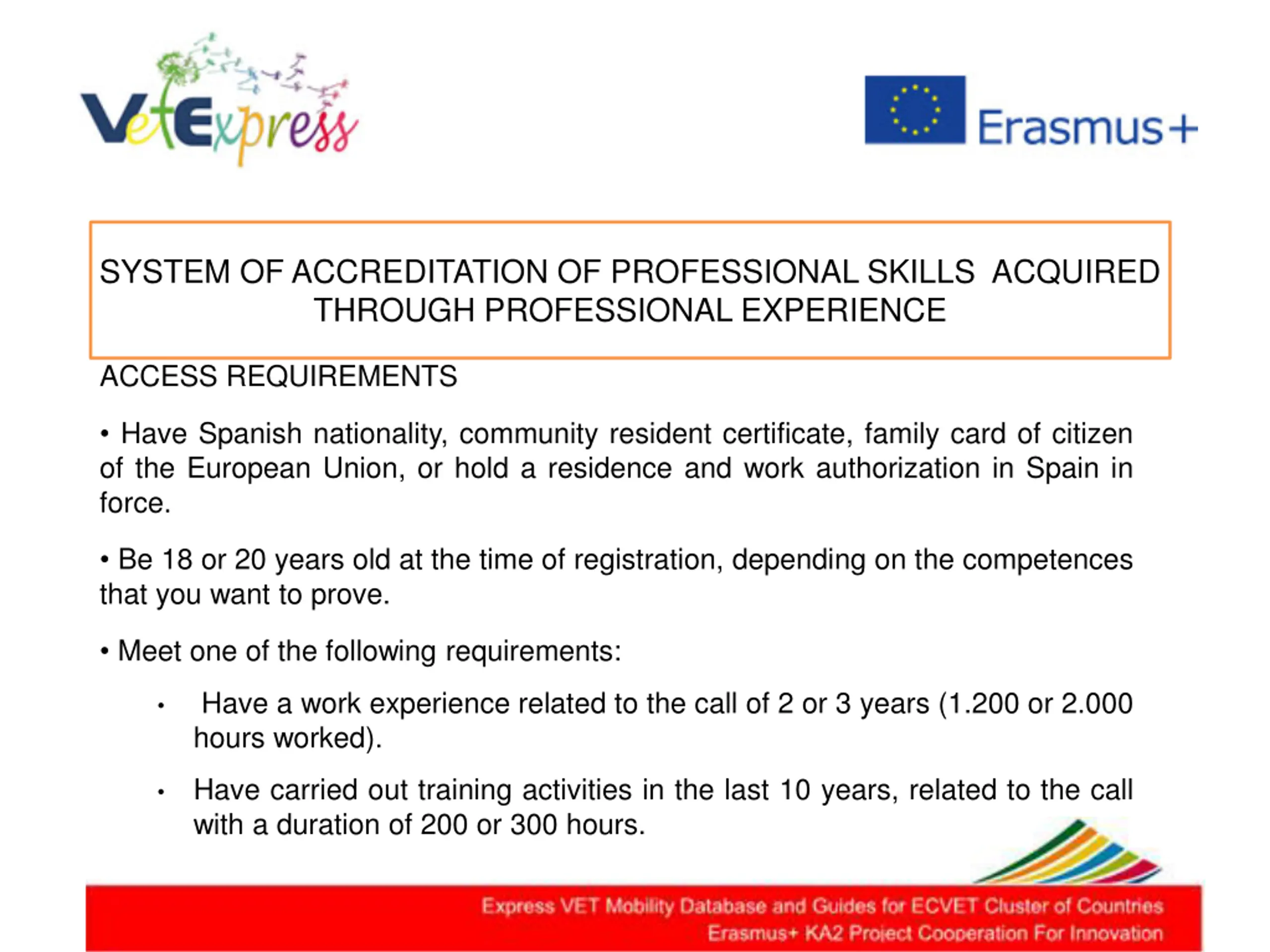 VetExpress

Erasmus+

SYSTEM OF ACCREDITATION OF PROFESSIONAL SKILLS ACQUIRED THROUGH PROFESSIONAL EXPERIENCE

ACCESS REQUIREMENTS

• Have Spanish nationality, community resident certificate, family card of citizen of the European Union, or hold a residence and work authorization in Spain in force.

• Be 18 or 20 years old at the time of registration, depending on the competences that you want to prove.

• Meet one of the following requirements:

• Have a work experience related to the call of 2 or 3 years (1.200 or 2.000 hours worked).

• Have carried out training activities in the last 10 years, related to the call with a duration of 200 or 300 hours.

Express VET Mobility Database and Guides for ECVET Cluster of Countries
Erasmus+ KA2 Project Cooperation For Innovation